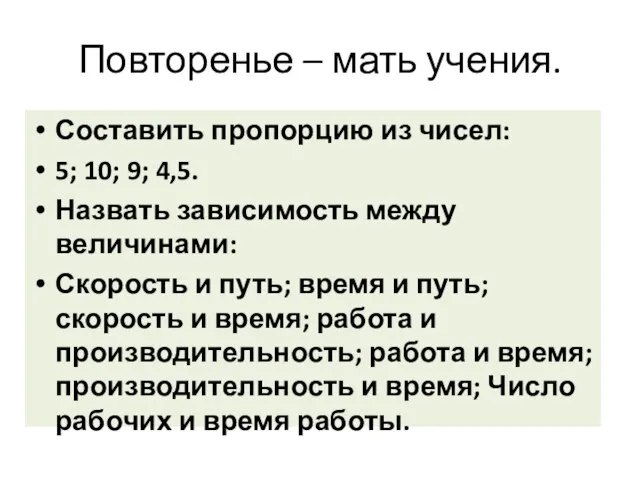 Повторенье – мать учения.

• Составить пропорцию из чисел:
• 5; 10; 9; 4,5.
• Назвать зависимость между величинами:
• Скорость и путь; время и путь; скорость и время; работа и производительность; работа и время; производительность и время; Число рабочих и время работы.